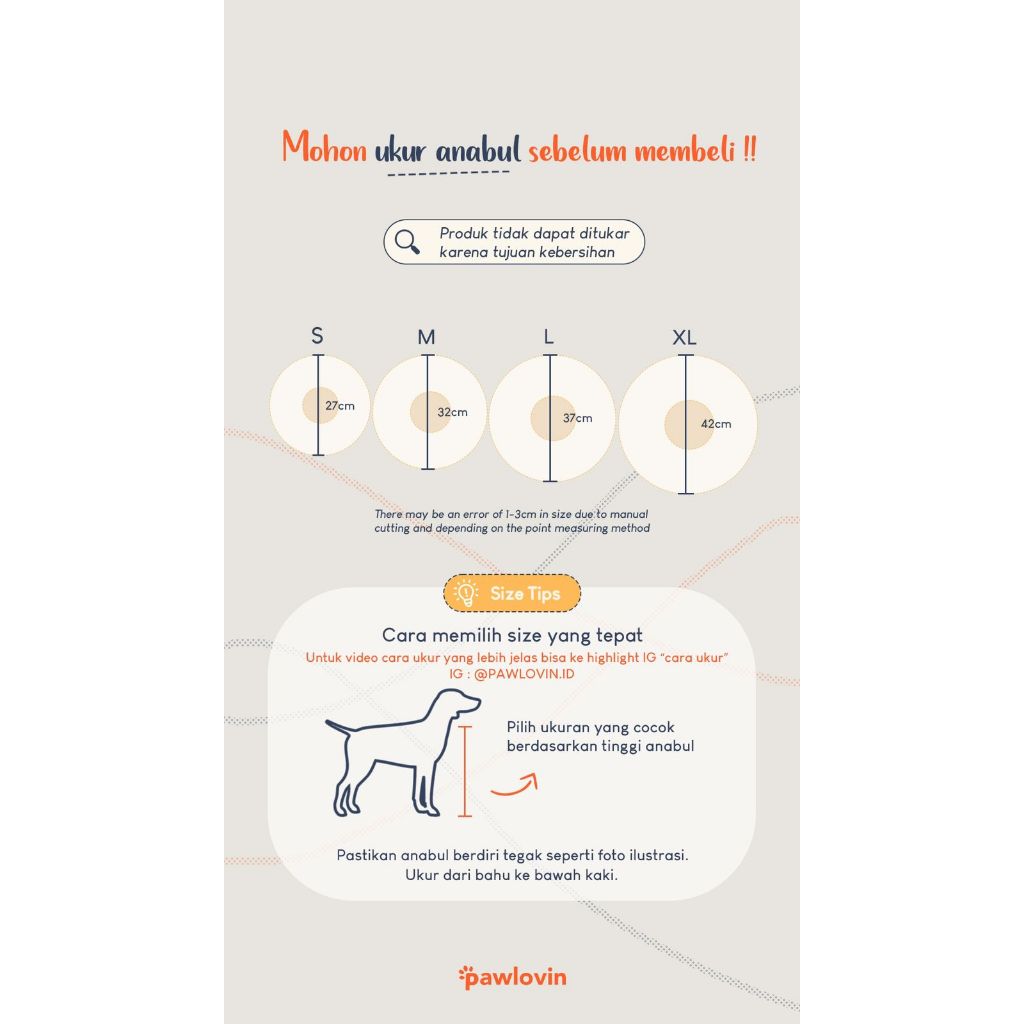 Mohon ukur anabul sebelum membeli !!

Produk tidak dapat ditukar karena tujuan kebersihan

S
27cm

M
32cm

L
37cm

XL
42cm

There may be an error of 1-3cm in size due to manual cutting and depending on the point measuring method

Size Tips

Cara memilih size yang tepat

Untuk video cara ukur yang lebih jelas bisa ke highlight IG "cara ukur"
IG : @PAWLOVIN.ID

Pilih ukuran yang cocok berdasarkan tinggi anabul

Pastikan anabul berdiri tegak seperti foto ilustrasi.
Ukur dari bahu ke bawah kaki.

pawlovin